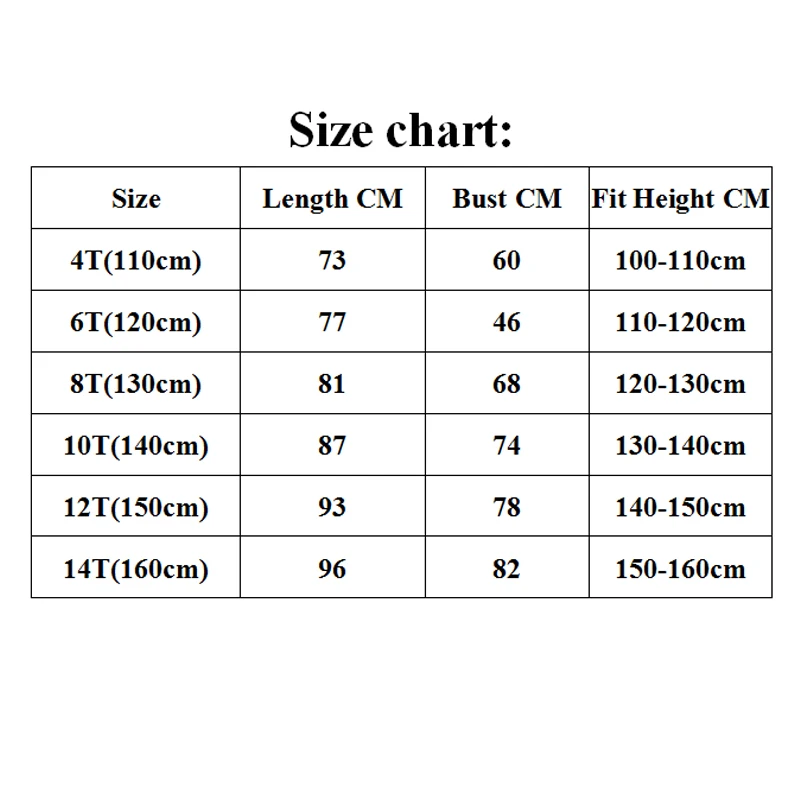 Size chart:

| Size | Length CM | Bust CM | Fit Height CM |
|---|---|---|---|
| 4T(110cm) | 73 | 60 | 100-110cm |
| 6T(120cm) | 77 | 46 | 110-120cm |
| 8T(130cm) | 81 | 68 | 120-130cm |
| 10T(140cm) | 87 | 74 | 130-140cm |
| 12T(150cm) | 93 | 78 | 140-150cm |
| 14T(160cm) | 96 | 82 | 150-160cm |